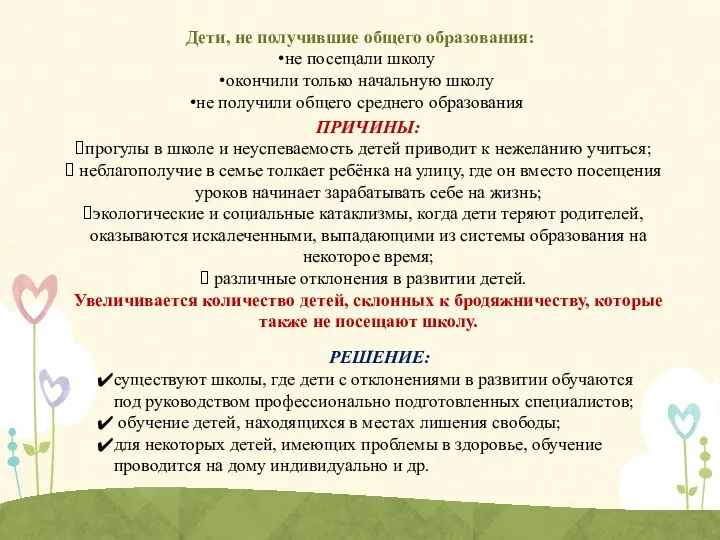 Дети, не получившие общего образования:
•не посещали школу
•окончили только начальную школу
•не получили общего среднего образования

ПРИЧИНЫ:
прогулы в школе и неуспеваемость детей приводит к нежеланию учиться;
неблагополучие в семье толкает ребёнка на улицу, где он вместо посещения уроков начинает зарабатывать себе на жизнь;
экологические и социальные катаклизмы, когда дети теряют родителей, оказываются искалеченными, выпадающими из системы образования на некоторое время;
различные отклонения в развитии детей.
Увеличивается количество детей, склонных к бродяжничеству, которые также не посещают школу.

РЕШЕНИЕ:
✔существуют школы, где дети с отклонениями в развитии обучаются под руководством профессионально подготовленных специалистов;
✔ обучение детей, находящихся в местах лишения свободы;
✔для некоторых детей, имеющих проблемы в здоровье, обучение проводится на дому индивидуально и др.